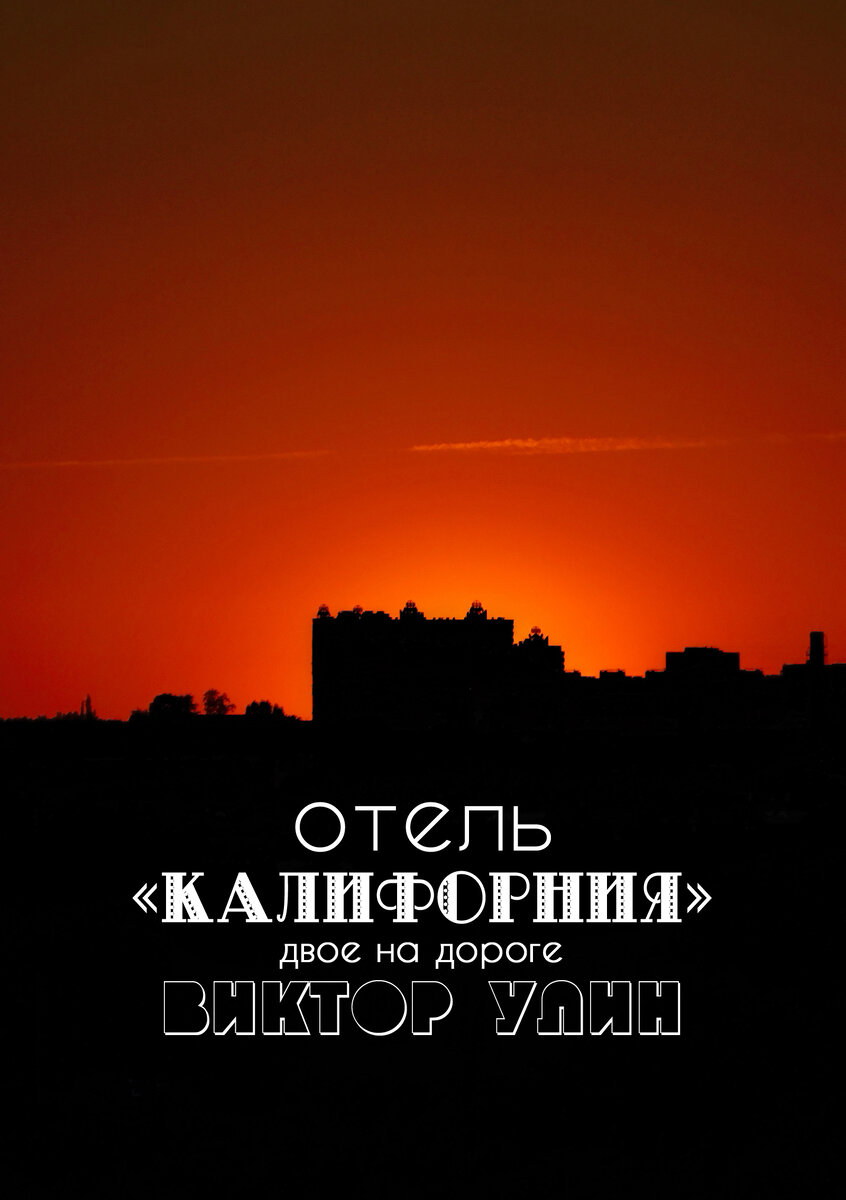 ОТЕЛЬ
«КАЛИФОРНИЯ»
двое на дороге
ВИКТОР УЛИН